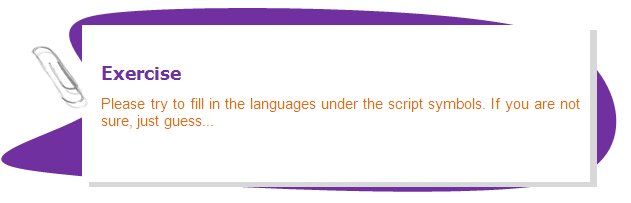 Exercise

Please try to fill in the languages under the script symbols. If you are not sure, just guess...